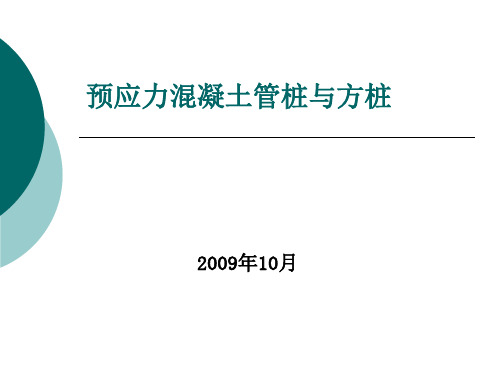 预应力混凝土管桩与方桩

2009年10月